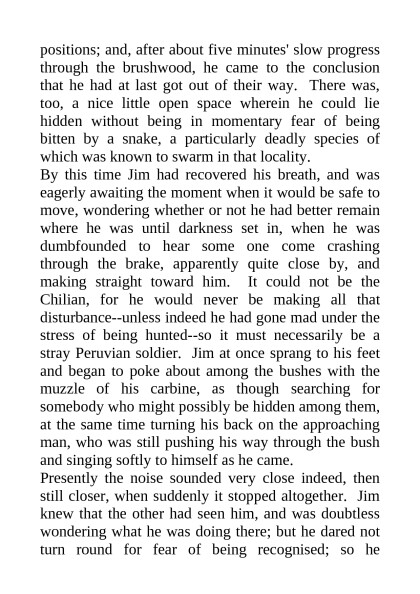 positions; and, after about five minutes' slow progress through the brushwood, he came to the conclusion that he had at last got out of their way. There was, too, a nice little open space wherein he could lie hidden without being in momentary fear of being bitten by a snake, a particularly deadly species of which was known to swarm in that locality.

By this time Jim had recovered his breath, and was eagerly awaiting the moment when it would be safe to move, wondering whether or not he had better remain where he was until darkness set in, when he was dumbfounded to hear some one come crashing through the brake, apparently quite close by, and making straight toward him. It could not be the Chilian, for he would never be making all that disturbance--unless indeed he had gone mad under the stress of being hunted--so it must necessarily be a stray Peruvian soldier. Jim at once sprang to his feet and began to poke about among the bushes with the muzzle of his carbine, as though searching for somebody who might possibly be hidden among them, at the same time turning his back on the approaching man, who was still pushing his way through the bush and singing softly to himself as he came.

Presently the noise sounded very close indeed, then still closer, when suddenly it stopped altogether. Jim knew that the other had seen him, and was doubtless wondering what he was doing there; but he dared not turn round for fear of being recognised; so he